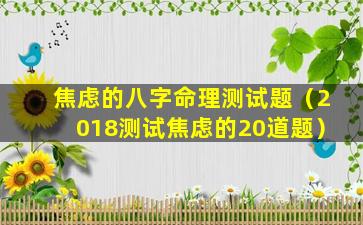 焦虑的八字命理测试题（2018测试焦虑的20道题）